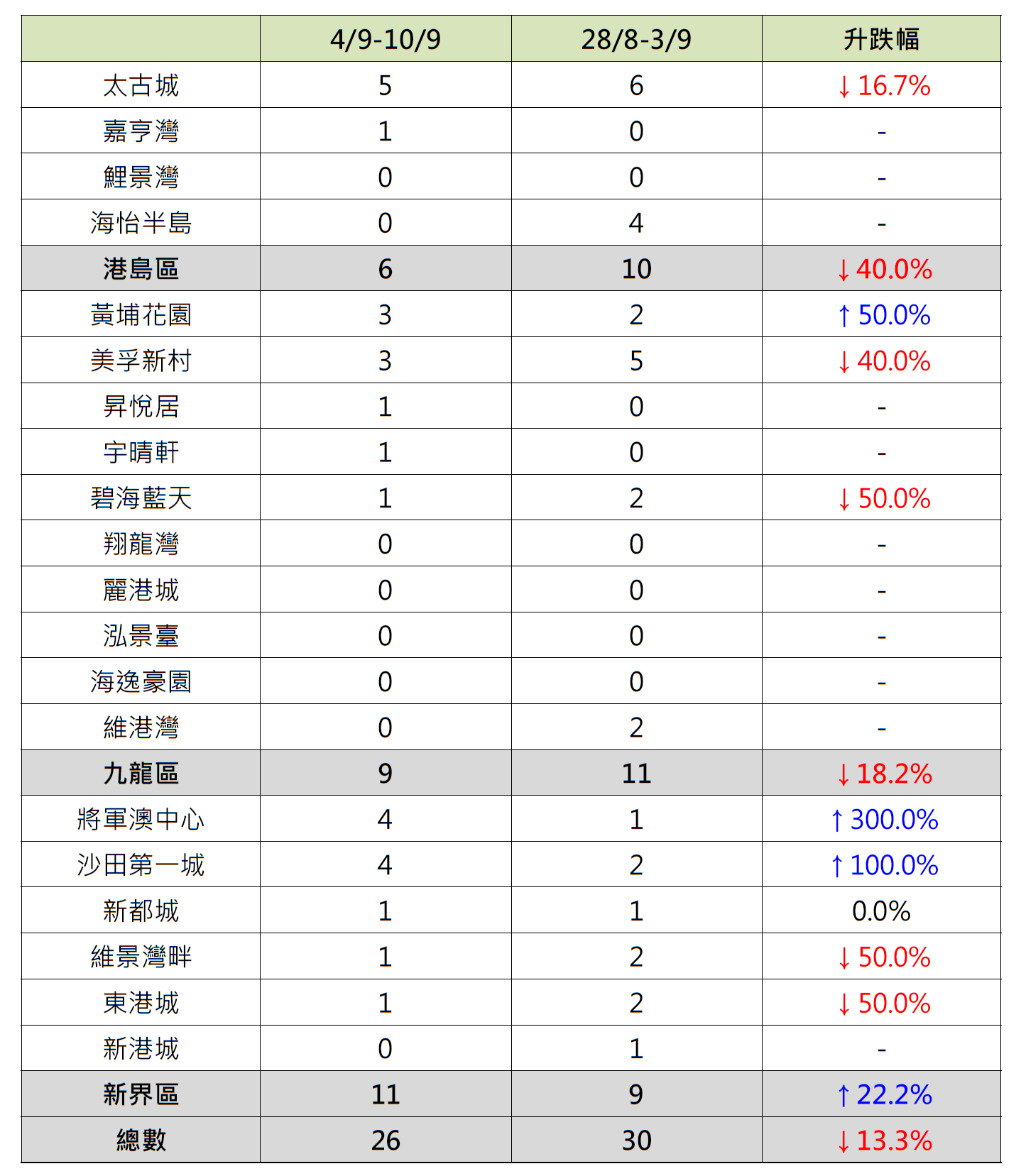 | | 4/9-10/9 | 28/8-3/9 | 升跌幅 |
|---|---|---|---|
| 太古城 | 5 | 6 | ↓16.7% |
| 嘉亨灣 | 1 | 0 | - |
| 鯉景灣 | 0 | 0 | - |
| 海怡半島 | 0 | 4 | - |
| 港島區 | 6 | 10 | ↓40.0% |
| 黃埔花園 | 3 | 2 | ↑50.0% |
| 美孚新村 | 3 | 5 | ↓40.0% |
| 昇悅居 | 1 | 0 | - |
| 宇晴軒 | 1 | 0 | - |
| 碧海藍天 | 1 | 2 | ↓50.0% |
| 翔龍灣 | 0 | 0 | - |
| 麗港城 | 0 | 0 | - |
| 泓景臺 | 0 | 0 | - |
| 海逸豪園 | 0 | 0 | - |
| 維港灣 | 0 | 2 | - |
| 九龍區 | 9 | 11 | ↓18.2% |
| 將軍澳中心 | 4 | 1 | ↑300.0% |
| 沙田第一城 | 4 | 2 | ↑100.0% |
| 新都城 | 1 | 1 | 0.0% |
| 維景灣畔 | 1 | 2 | ↓50.0% |
| 東港城 | 1 | 2 | ↓50.0% |
| 新港城 | 0 | 1 | - |
| 新界區 | 11 | 9 | ↑22.2% |
| 總數 | 26 | 30 | ↓13.3% |